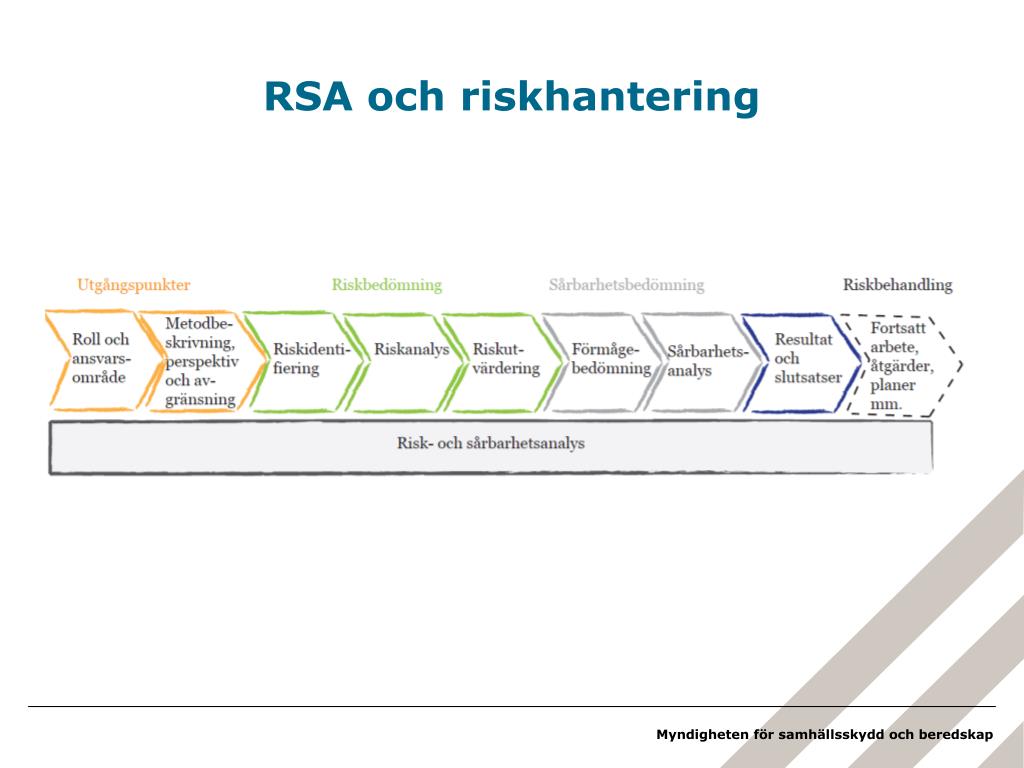 RSA och riskhantering

Utgångspunkter

Riskbedömning

Sårbarhetsbedömning

Riskbehandling

Roll och ansvarsområde

Metodbeskrivning, perspektiv och avgränsning

Riskidentifiering

Riskanalys

Riskutvärdering

Förmågebedömning

Sårbarhetsanalys

Resultat och slutsatser

Fortsatt arbete, åtgärder, planer mm.

Risk- och sårbarhetsanalys

Myndigheten för samhällsskydd och beredskap